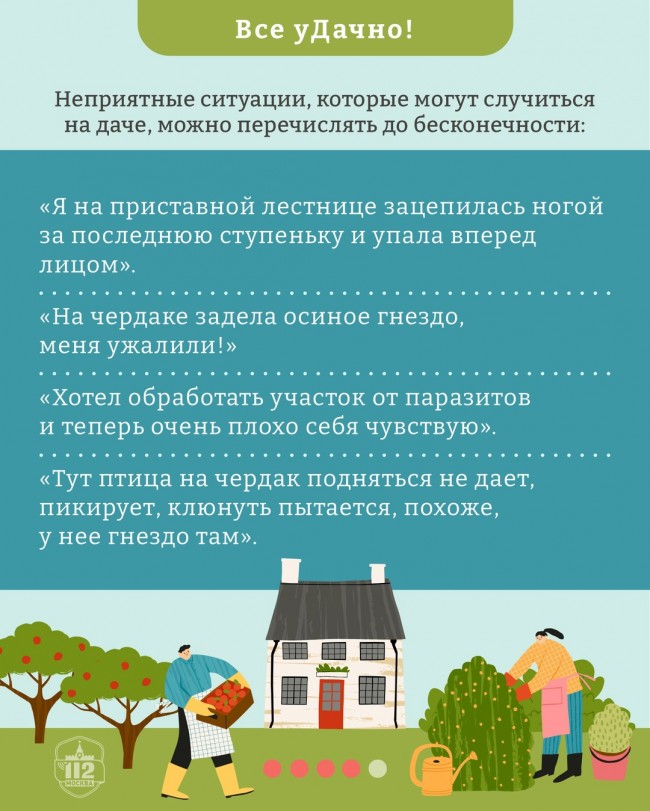 Все уДачно!

Неприятные ситуации, которые могут случиться на даче, можно перечислять до бесконечности:

«Я на приставной лестнице зацепилась ногой за последнюю ступеньку и упала вперед лицом».

«На чердаке задела осиное гнездо, меня ужалили!»

«Хотел обработать участок от паразитов и теперь очень плохо себя чувствую».

«Тут птица на чердак подняться не дает, пикирует, клюнуть пытается, похоже, у нее гнездо там».

112
МОСКВА